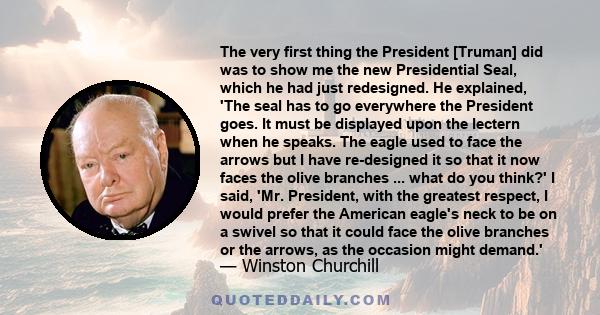 The very first thing the President [Truman] did was to show me the new Presidential Seal, which he had just redesigned. He explained, 'The seal has to go everywhere the President goes. It must be displayed upon the lectern when he speaks. The eagle used to face the arrows but I have re-designed it so that it now faces the olive branches ... what do you think?' I said, 'Mr. President, with the greatest respect, I would prefer the American eagle's neck to be on a swivel so that it could face the olive branches or the arrows, as the occasion might demand.'
— Winston Churchill

QUOTEDDAILY.COM